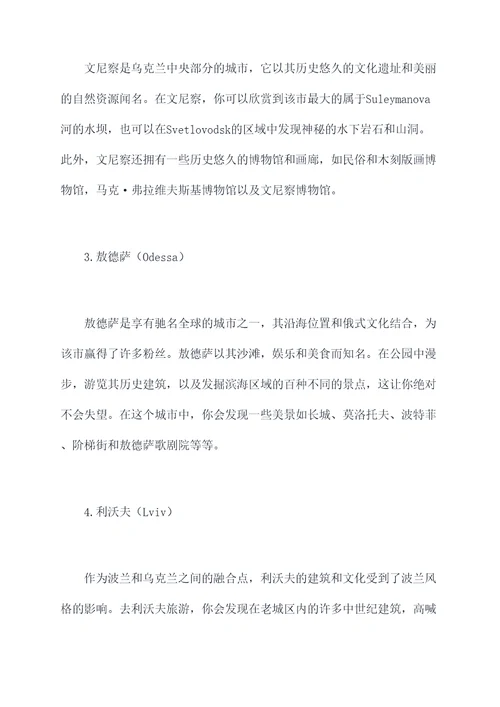 文尼察是乌克兰中央部分的城市，它以其历史悠久的文化遗址和美丽的自然资源闻名。在文尼察，你可以欣赏到该市最大的属于Suleymanova河的水坝，也可以在Svetlovodsk的区域中发现神秘的水下岩石和山洞。此外，文尼察还拥有一些历史悠久的博物馆和画廊，如民俗和木刻版画博物馆，马克·弗拉维夫斯基博物馆以及文尼察博物馆。

3.敖德萨（Odessa）

敖德萨是享有驰名全球的城市之一，其沿海位置和俄式文化结合，为该市赢得了许多粉丝。敖德萨以其沙滩，娱乐和美食而知名。在公园中漫步，游览其历史建筑，以及发掘滨海区域的百种不同的景点，这让你绝对不会失望。在这个城市中，你会发现一些美景如长城、莫洛托夫、波特菲、阶梯街和敖德萨歌剧院等等。

4.利沃夫（Lviv）

作为波兰和乌克兰之间的融合点，利沃夫的建筑和文化受到了波兰风格的影响。去利沃夫旅游，你会发现在老城区内的许多中世纪建筑，高喊